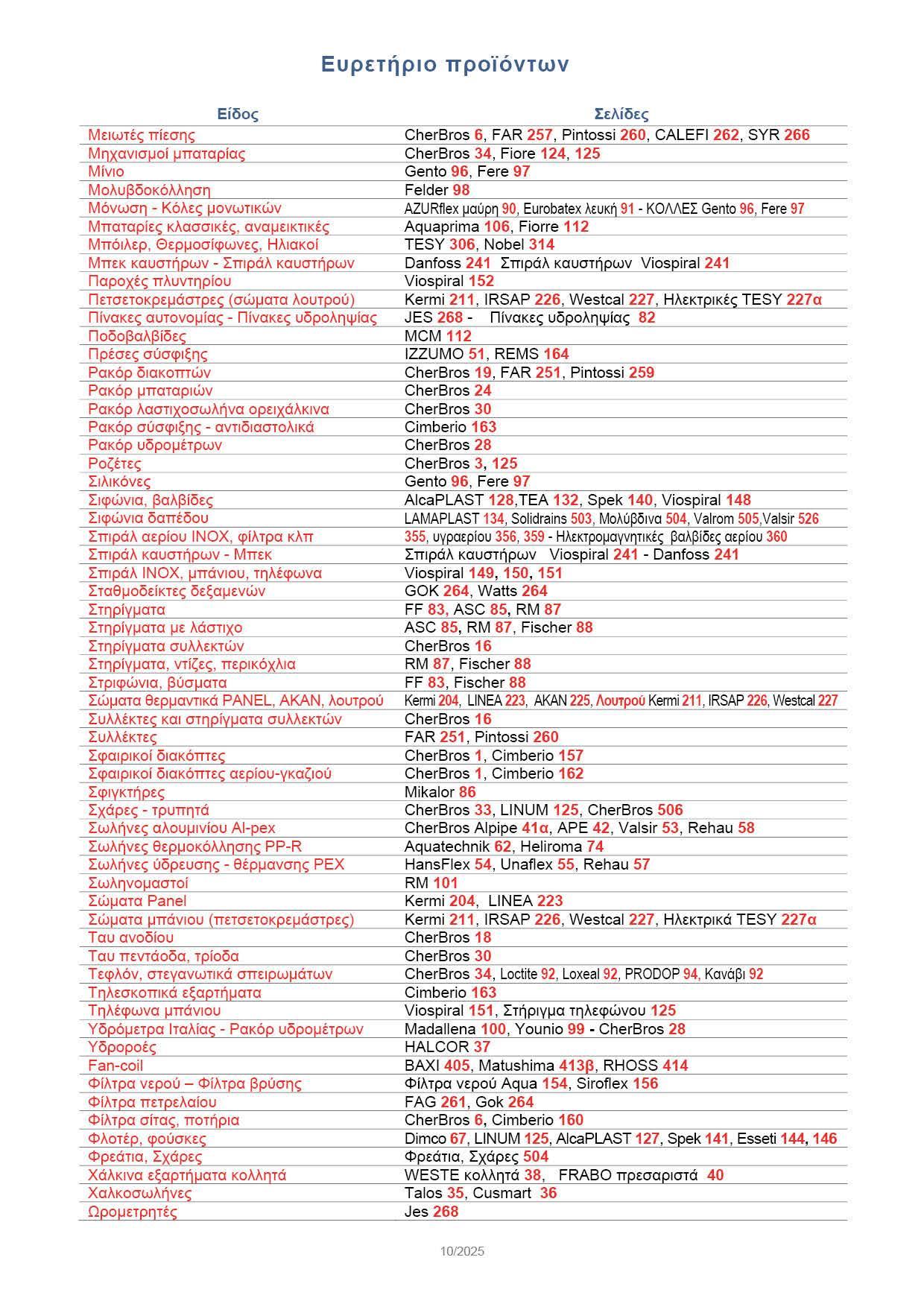 Ευρετήριο προϊόντων

| Είδος | Σελίδες |
|---|---|
| Μειωτές πίεσης | CherBros 6, FAR 257, Pintossi 260, CALEFI 262, SYR 266 |
| Μηχανισμοί μπαταρίας | CherBros 34, Fiore 124, 125 |
| Μίνιο | Gento 96, Fere 97 |
| Μολυβδοκόλληση | Felder 98 |
| Μόνωση - Κόλες μονωτικών | AZURflex μαύρη 90, Eurobatex λευκή 91 - ΚΟΛΛΕΣ Gento 96, Fere 97 |
| Μπαταρίες κλασσικές, αναμεικτικές | Aquaprima 106, Fiorre 112 |
| Μπόιλερ, Θερμοσίφωνες, Ηλιακοί | TESY 306, Nobel 314 |
| Μπεκ καυστήρων - Σπιράλ καυστήρων | Danfoss 241 Σπιράλ καυστήρων Viospiral 241 |
| Παροχές πλυντηρίου | Viospiral 152 |
| Πετσετοκρεμάστρες (σώματα λουτρού) | Kermi 211, IRSAP 226, Westcal 227, Ηλεκτρικές TESY 227α |
| Πίνακες αυτονομίας - Πίνακες υδροληψίας | JES 268 - Πίνακες υδροληψίας 82 |
| Ποδοβαλβίδες | MCM 112 |
| Πρέσες σύσφιξης | IZZUMO 51, REMS 164 |
| Ρακόρ διακοπτών | CherBros 19, FAR 251, Pintossi 259 |
| Ρακόρ μπαταριών | CherBros 24 |
| Ρακόρ λαστιχοσωλήνα ορειχάλκινα | CherBros 30 |
| Ρακόρ σύσφιξης - αντιδιαστολικά | Cimberio 163 |
| Ρακόρ υδρομέτρων | CherBros 28 |
| Ροζέτες | CherBros 3, 125 |
| Σιλικόνες | Gento 96, Fere 97 |
| Σιφώνια, βαλβίδες | AlcaPLAST 128,TEA 132, Spek 140, Viospiral 148 |
| Σιφώνια δαπέδου | LAMAPLAST 134, Solidrains 503, Μολύβδινα 504, Valrom 505,Valsir 526 |
| Σπιράλ αερίου INOX, φίλτρα κλπ | 355, υγραερίου 356, 359 - Ηλεκτρομαγνητικές βαλβίδες αερίου 360 |
| Σπιράλ καυστήρων - Μπεκ | Σπιράλ καυστήρων Viospiral 241 - Danfoss 241 |
| Σπιράλ INOX, μπάνιου, τηλέφωνα | Viospiral 149, 150, 151 |
| Σταθμοδείκτες δεξαμενών | GOK 264, Watts 264 |
| Στηρίγματα | FF 83, ASC 85, RM 87 |
| Στηρίγματα με λάστιχο | ASC 85, RM 87, Fischer 88 |
| Στηρίγματα συλλεκτών | CherBros 16 |
| Στηρίγματα, ντίζες, περικόχλια | RM 87, Fischer 88 |
| Στριφώνια, βύσματα | FF 83, Fischer 88 |
| Σώματα θερμαντικά PANEL, AKAN, λουτρού | Kermi 204, LINEA 223, AKAN 225, Λουτρού Kermi 211, IRSAP 226, Westcal 227 |
| Συλλέκτες και στηρίγματα συλλεκτών | CherBros 16 |
| Συλλέκτες | FAR 251, Pintossi 260 |
| Σφαιρικοί διακόπτες | CherBros 1, Cimberio 157 |
| Σφαιρικοί διακόπτες αερίου-γκαζιού | CherBros 1, Cimberio 162 |
| Σφιγκτήρες | Mikalor 86 |
| Σχάρες - τρυπητά | CherBros 33, LINUM 125, CherBros 506 |
| Σωλήνες αλουμινίου Al-pex | CherBros Alpipe 41α, APE 42, Valsir 53, Rehau 58 |
| Σωλήνες θερμοκόλλησης PP-R | Aquatechnik 62, Heliroma 74 |
| Σωλήνες ύδρευσης - θέρμανσης PEX | HansFlex 54, Unaflex 55, Rehau 57 |
| Σωληνομαστοί | RM 101 |
| Σώματα Panel | Kermi 204, LINEA 223 |
| Σώματα μπάνιου (πετσετοκρεμάστρες) | Kermi 211, IRSAP 226, Westcal 227, Ηλεκτρικά TESY 227α |
| Ταυ ανοδίου | CherBros 18 |
| Ταυ πεντάοδα, τρίοδα | CherBros 30 |
| Τεφλόν, στεγανωτικά σπειρωμάτων | CherBros 34, Loctite 92, Loxeal 92, PRODOP 94, Κανάβι 92 |
| Τηλεσκοπικά εξαρτήματα | Cimberio 163 |
| Τηλέφωνα μπάνιου | Viospiral 151, Στήριγμα τηλεφώνου 125 |
| Υδρόμετρα Ιταλίας - Ρακόρ υδρομέτρων | Madallena 100, Younio 99 - CherBros 28 |
| Υδρορροές | HALCOR 37 |
| Fan-coil | BAXI 405, Matushima 413β, RHOSS 414 |
| Φίλτρα νερού – Φίλτρα βρύσης | Φίλτρα νερού Aqua 154, Siroflex 156 |
| Φίλτρα πετρελαίου | FAG 261, Gok 264 |
| Φίλτρα σίτας, ποτήρια | CherBros 6, Cimberio 160 |
| Φλοτέρ, φούσκες | Dimco 67, LINUM 125, AlcaPLAST 127, Spek 141, Esseti 144, 146 |
| Φρεάτια, Σχάρες | Φρεάτια, Σχάρες 504 |
| Χάλκινα εξαρτήματα κολλητά | WESTE κολλητά 38, FRABO πρεσαριστά 40 |
| Χαλκοσωλήνες | Talos 35, Cusmart 36 |
| Ωρομετρητές | Jes 268 |

10/2025